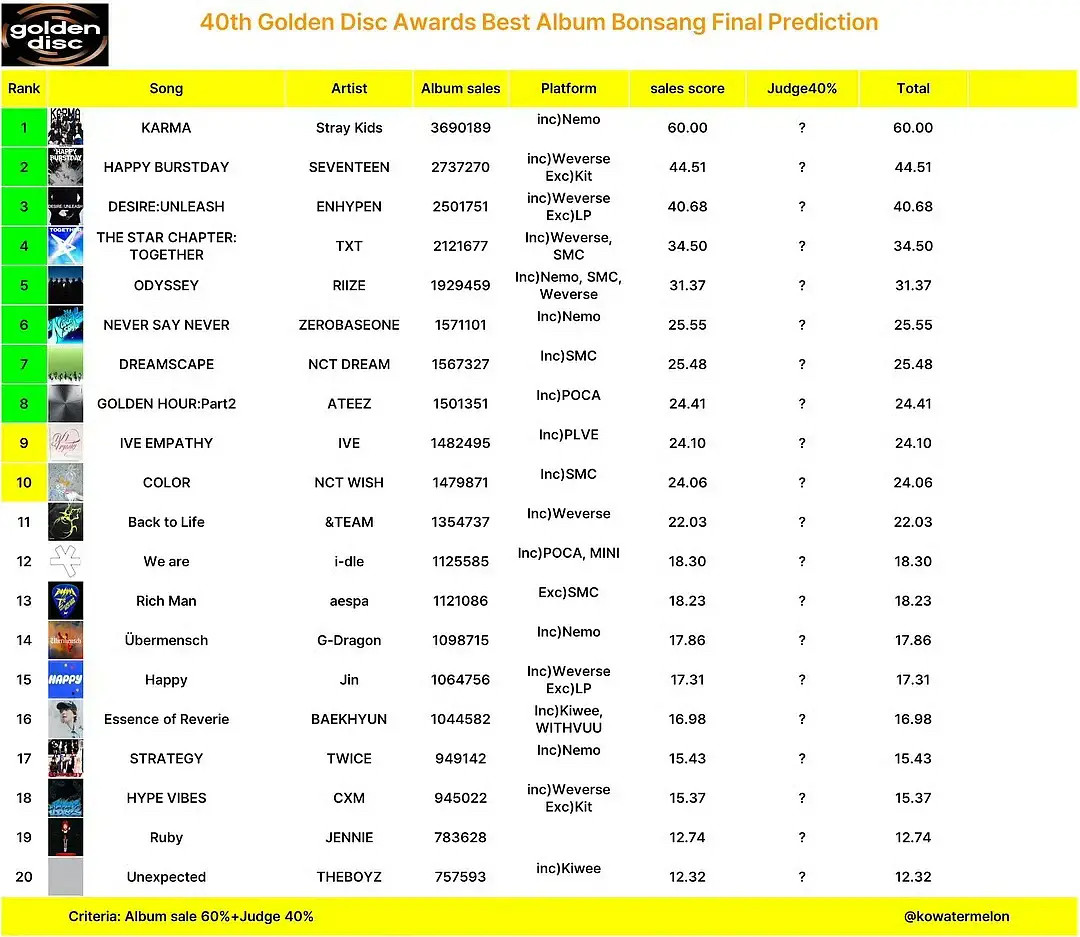 golden disc

40th Golden Disc Awards Best Album Bonsang Final Prediction

| Rank | Song | Artist | Album sales | Platform | sales score | Judge40% | Total |
|---|---|---|---|---|---|---|---|
| 1 | KARMA | Stray Kids | 3690189 | inc)Nemo | 60.00 | ? | 60.00 |
| 2 | HAPPY BURSTDAY | SEVENTEEN | 2737270 | inc)Weverse Exc)Kit | 44.51 | ? | 44.51 |
| 3 | DESIRE:UNLEASH | ENHYPEN | 2501751 | inc)Weverse Exc)LP | 40.68 | ? | 40.68 |
| 4 | THE STAR CHAPTER: TOGETHER | TXT | 2121677 | Inc)Weverse, SMC | 34.50 | ? | 34.50 |
| 5 | ODYSSEY | RIIZE | 1929459 | Inc)Nemo, SMC, Weverse | 31.37 | ? | 31.37 |
| 6 | NEVER SAY NEVER | ZEROBASEONE | 1571101 | Inc)Nemo | 25.55 | ? | 25.55 |
| 7 | DREAMSCAPE | NCT DREAM | 1567327 | Inc)SMC | 25.48 | ? | 25.48 |
| 8 | GOLDEN HOUR:Part2 | ATEEZ | 1501351 | Inc)POCA | 24.41 | ? | 24.41 |
| 9 | IVE EMPATHY | IVE | 1482495 | Inc)PLVE | 24.10 | ? | 24.10 |
| 10 | COLOR | NCT WISH | 1479871 | Inc)SMC | 24.06 | ? | 24.06 |
| 11 | Back to Life | &TEAM | 1354737 | Inc)Weverse | 22.03 | ? | 22.03 |
| 12 | We are | i-dle | 1125585 | Inc)POCA, MINI | 18.30 | ? | 18.30 |
| 13 | Rich Man | aespa | 1121086 | Exc)SMC | 18.23 | ? | 18.23 |
| 14 | Übermensch | G-Dragon | 1098715 | Inc)Nemo | 17.86 | ? | 17.86 |
| 15 | Happy | Jin | 1064756 | Inc)Weverse Exc)LP | 17.31 | ? | 17.31 |
| 16 | Essence of Reverie | BAEKHYUN | 1044582 | Inc)Kiwee, WITHVUU | 16.98 | ? | 16.98 |
| 17 | STRATEGY | TWICE | 949142 | Inc)Nemo | 15.43 | ? | 15.43 |
| 18 | HYPE VIBES | CXM | 945022 | inc)Weverse Exc)Kit | 15.37 | ? | 15.37 |
| 19 | Ruby | JENNIE | 783628 | | 12.74 | ? | 12.74 |
| 20 | Unexpected | THEBOYZ | 757593 | inc)Kiwee | 12.32 | ? | 12.32 |

Criteria: Album sale 60%+Judge 40%

@kowatermelon